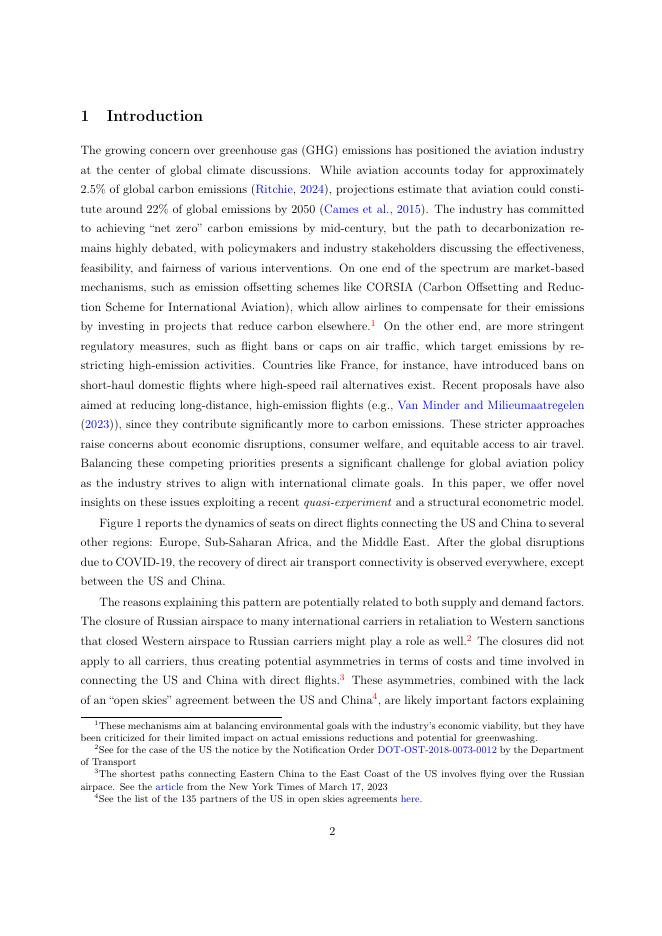 1 Introduction

The growing concern over greenhouse gas (GHG) emissions has positioned the aviation industry at the center of global climate discussions. While aviation accounts today for approximately 2.5% of global carbon emissions (Ritchie, 2024), projections estimate that aviation could constitute around 22% of global emissions by 2050 (Cames et al., 2015). The industry has committed to achieving "net zero" carbon emissions by mid-century, but the path to decarbonization remains highly debated, with policymakers and industry stakeholders discussing the effectiveness, feasibility, and fairness of various interventions. On one end of the spectrum are market-based mechanisms, such as emission offsetting schemes like CORSIA (Carbon Offsetting and Reduction Scheme for International Aviation), which allow airlines to compensate for their emissions by investing in projects that reduce carbon elsewhere.$^1$ On the other end, are more stringent regulatory measures, such as flight bans or caps on air traffic, which target emissions by restricting high-emission activities. Countries like France, for instance, have introduced bans on short-haul domestic flights where high-speed rail alternatives exist. Recent proposals have also aimed at reducing long-distance, high-emission flights (e.g., Van Minder and Milieumaatregelen (2023)), since they contribute significantly more to carbon emissions. These stricter approaches raise concerns about economic disruptions, consumer welfare, and equitable access to air travel. Balancing these competing priorities presents a significant challenge for global aviation policy as the industry strives to align with international climate goals. In this paper, we offer novel insights on these issues exploiting a recent quasi-experiment and a structural econometric model.

Figure 1 reports the dynamics of seats on direct flights connecting the US and China to several other regions: Europe, Sub-Saharan Africa, and the Middle East. After the global disruptions due to COVID-19, the recovery of direct air transport connectivity is observed everywhere, except between the US and China.

The reasons explaining this pattern are potentially related to both supply and demand factors. The closure of Russian airspace to many international carriers in retaliation to Western sanctions that closed Western airspace to Russian carriers might play a role as well.$^2$ The closures did not apply to all carriers, thus creating potential asymmetries in terms of costs and time involved in connecting the US and China with direct flights.$^3$ These asymmetries, combined with the lack of an "open skies" agreement between the US and China$^4$, are likely important factors explaining

$^1$These mechanisms aim at balancing environmental goals with the industry's economic viability, but they have been criticized for their limited impact on actual emissions reductions and potential for greenwashing.
$^2$See for the case of the US the notice by the Notification Order DOT-OST-2018-0073-0012 by the Department of Transport
$^3$The shortest paths connecting Eastern China to the East Coast of the US involves flying over the Russian airpace. See the article from the New York Times of March 17, 2023
$^4$See the list of the 135 partners of the US in open skies agreements here.

2